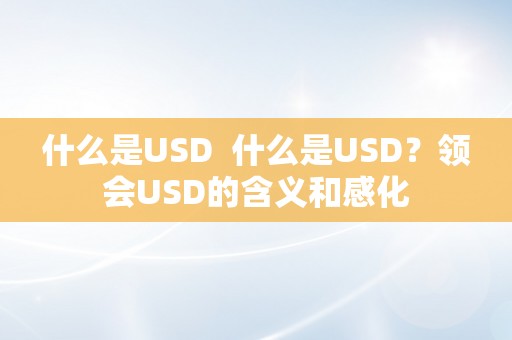 什么是USD 什么是USD？领会USD的含义和感化